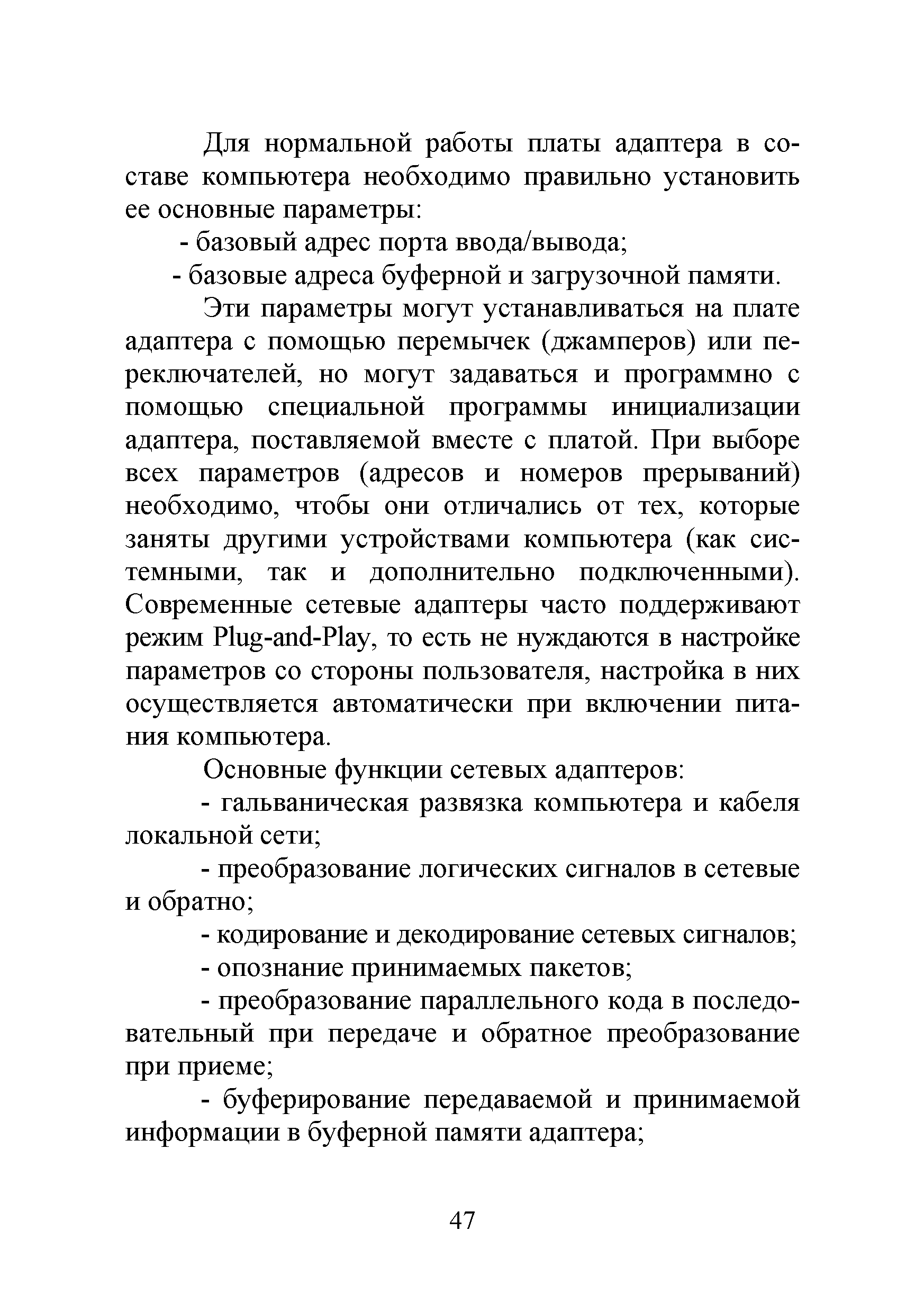 Для нормальной работы платы адаптера в составе компьютера необходимо правильно установить ее основные параметры:

- базовый адрес порта ввода/вывода;

- базовые адреса буферной и загрузочной памяти.

Эти параметры могут устанавливаться на плате адаптера с помощью перемычек (джамперов) или переключателей, но могут задаваться и программно с помощью специальной программы инициализации адаптера, поставляемой вместе с платой. При выборе всех параметров (адресов и номеров прерываний) необходимо, чтобы они отличались от тех, которые заняты другими устройствами компьютера (как системными, так и дополнительно подключенными). Современные сетевые адаптеры часто поддерживают режим Plug-and-Play, то есть не нуждаются в настройке параметров со стороны пользователя, настройка в них осуществляется автоматически при включении питания компьютера.

Основные функции сетевых адаптеров:

- гальваническая развязка компьютера и кабеля локальной сети;

- преобразование логических сигналов в сетевые и обратно;

- кодирование и декодирование сетевых сигналов;

- опознание принимаемых пакетов;

- преобразование параллельного кода в последовательный при передаче и обратное преобразование при приеме;

- буферирование передаваемой и принимаемой информации в буферной памяти адаптера;

47